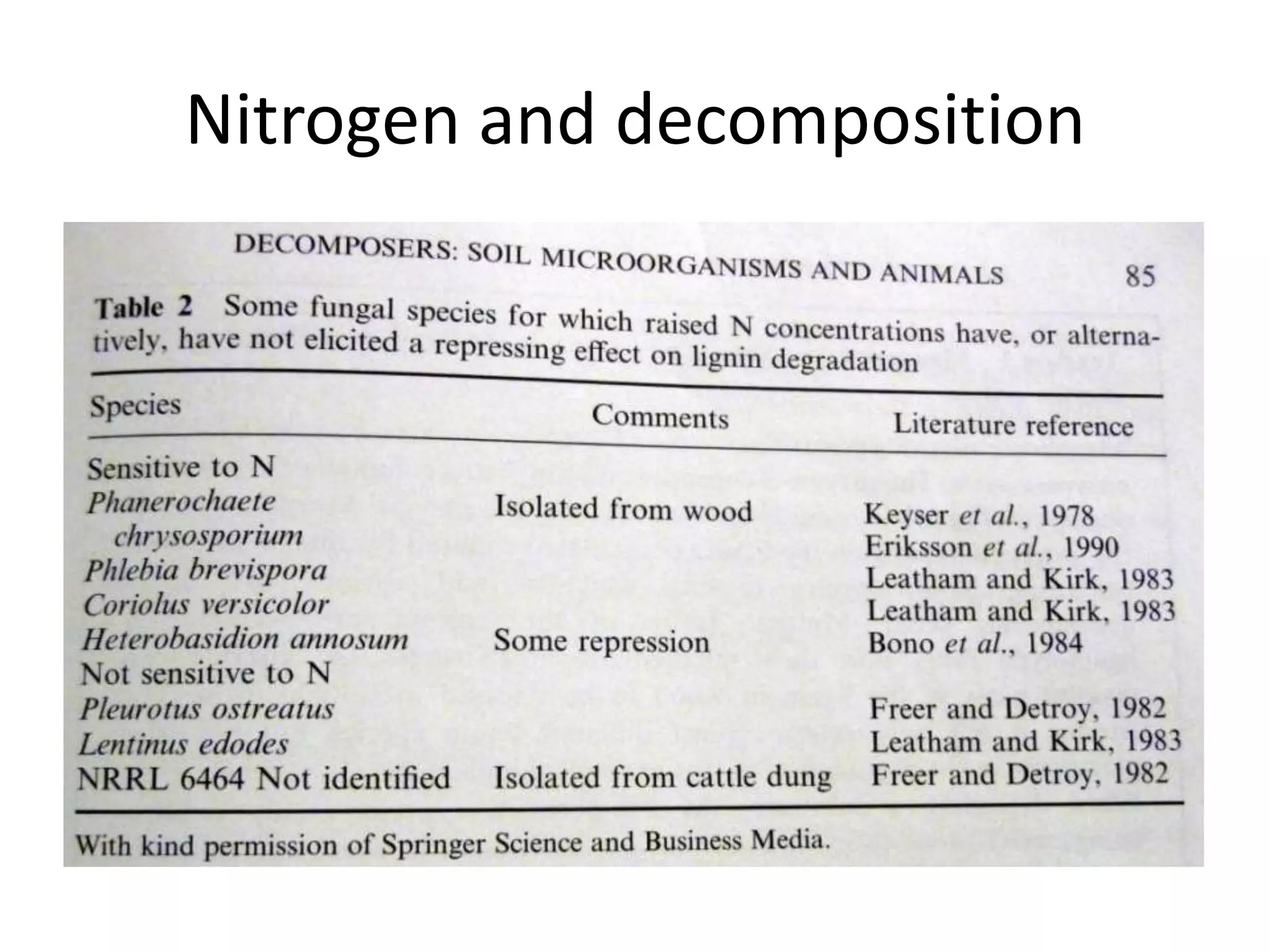 Nitrogen and decomposition

DECOMPOSERS: SOIL MICROORGANISMS AND ANIMALS 85

Table 2 Some fungal species for which raised N concentrations have, or alternatively, have not elicited a repressing effect on lignin degradation

| Species | Comments | Literature reference |
|---|---|---|
| Sensitive to N | | |
| Phanerochaete chrysosporium | Isolated from wood | Keyser et al., 1978 |
| | | Eriksson et al., 1990 |
| Phlebia brevispora | | Leatham and Kirk, 1983 |
| Coriolus versicolor | | Leatham and Kirk, 1983 |
| Heterobasidion annosum | Some repression | Bono et al., 1984 |
| Not sensitive to N | | |
| Pleurotus ostreatus | | Freer and Detroy, 1982 |
| Lentinus edodes | | Leatham and Kirk, 1983 |
| NRRL 6464 Not identified | Isolated from cattle dung | Freer and Detroy, 1982 |

With kind permission of Springer Science and Business Media.